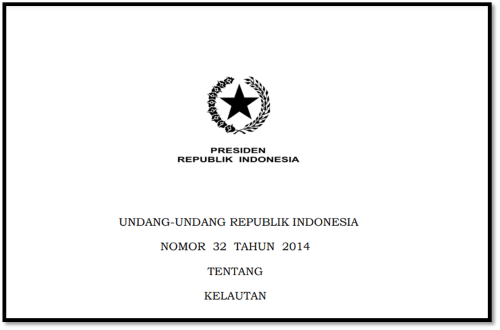 PRESIDEN
REPUBLIK INDONESIA

UNDANG-UNDANG REPUBLIK INDONESIA

NOMOR 32 TAHUN 2014

TENTANG

KELAUTAN